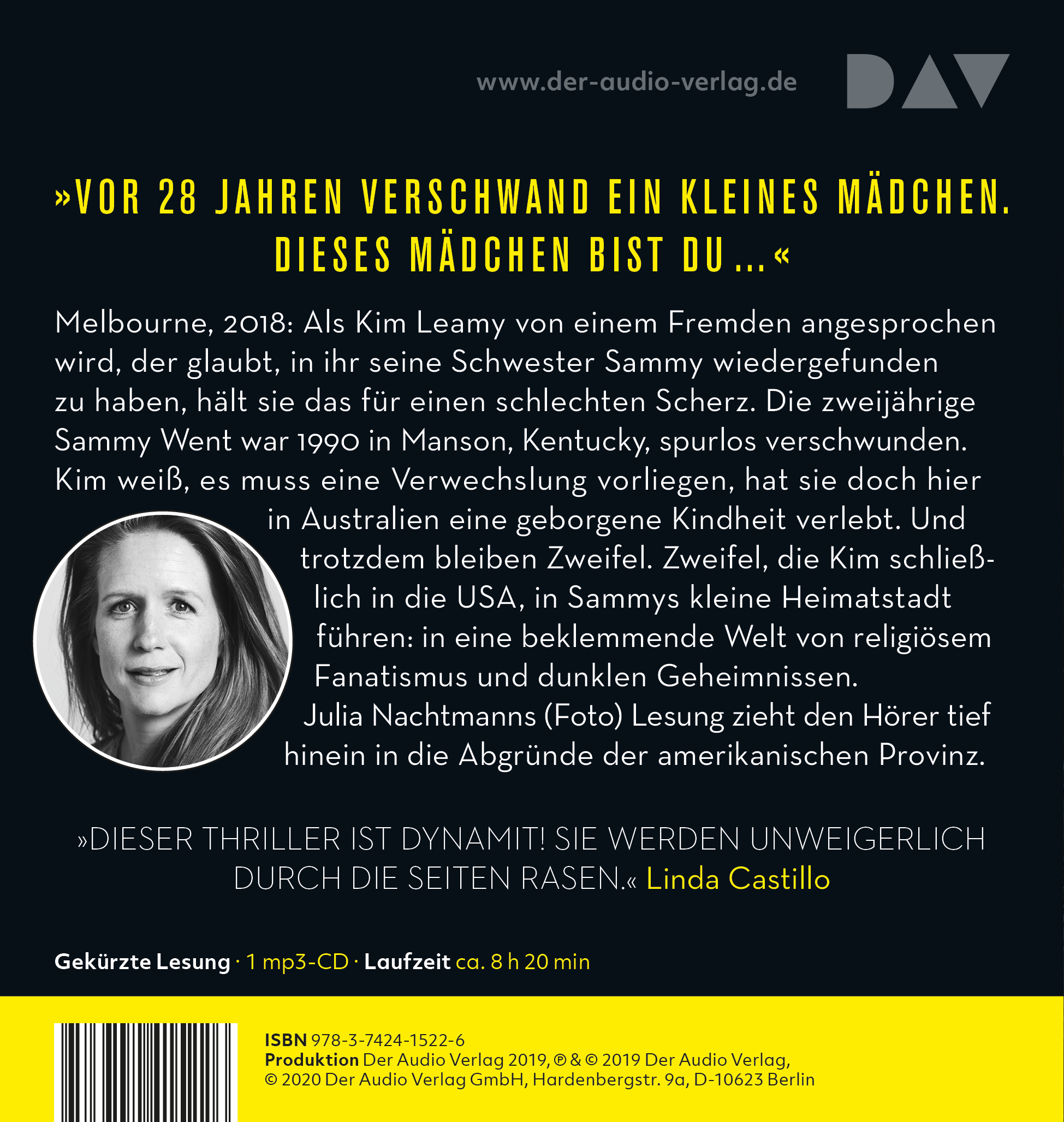 www.der-audio-verlag.de

DAV

»VOR 28 JAHREN VERSCHWAND EIN KLEINES MÄDCHEN. DIESES MÄDCHEN BIST DU ...«

Melbourne, 2018: Als Kim Leamy von einem Fremden angesprochen wird, der glaubt, in ihr seine Schwester Sammy wiedergefunden zu haben, hält sie das für einen schlechten Scherz. Die zweijährige Sammy Went war 1990 in Manson, Kentucky, spurlos verschwunden. Kim weiß, es muss eine Verwechslung vorliegen, hat sie doch hier in Australien eine geborgene Kindheit verlebt. Und trotzdem bleiben Zweifel. Zweifel, die Kim schließlich in die USA, in Sammys kleine Heimatstadt führen: in eine beklemmende Welt von religiösem Fanatismus und dunklen Geheimnissen. Julia Nachtmanns (Foto) Lesung zieht den Hörer tief hinein in die Abgründe der amerikanischen Provinz.

»DIESER THRILLER IST DYNAMIT! SIE WERDEN UNWEIGERLICH DURCH DIE SEITEN RASEN.« Linda Castillo

Gekürzte Lesung · 1 mp3-CD · Laufzeit ca. 8 h 20 min

ISBN 978-3-7424-1522-6
Produktion Der Audio Verlag 2019, ℗ & © 2019 Der Audio Verlag, © 2020 Der Audio Verlag GmbH, Hardenbergstr. 9a, D-10623 Berlin